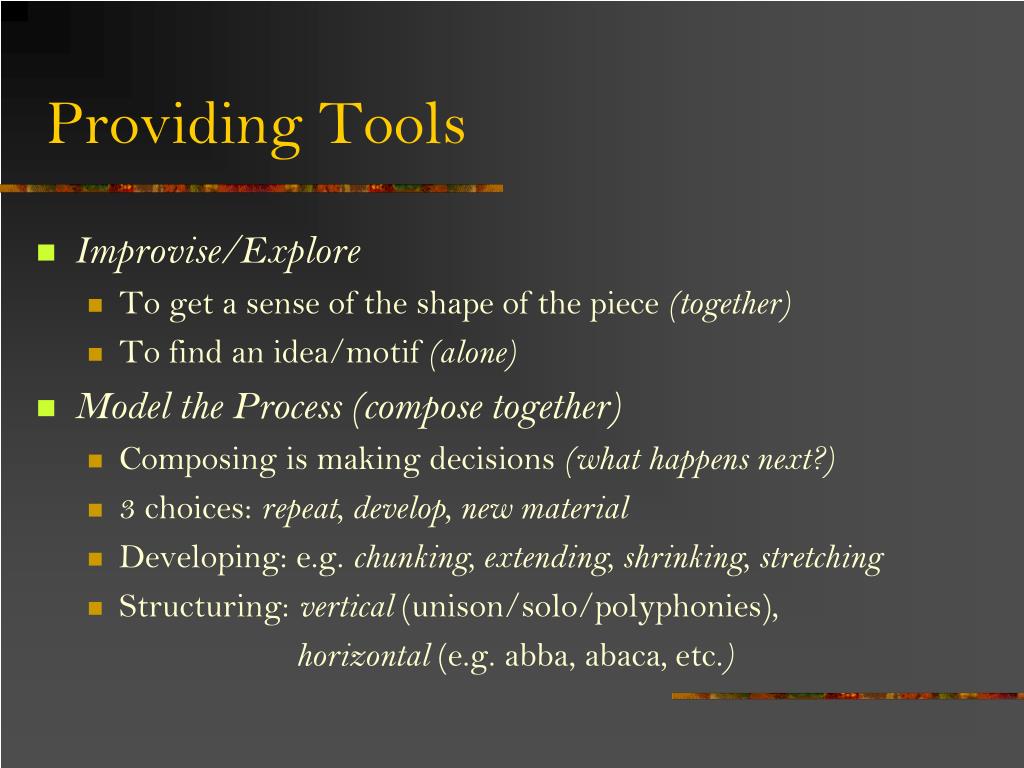 Providing Tools

Improvise/Explore
To get a sense of the shape of the piece (together)
To find an idea/motif (alone)

Model the Process (compose together)
Composing is making decisions (what happens next?)
3 choices: repeat, develop, new material
Developing: e.g. chunking, extending, shrinking, stretching
Structuring: vertical (unison/solo/polyphonies), horizontal (e.g. abba, abaca, etc.)